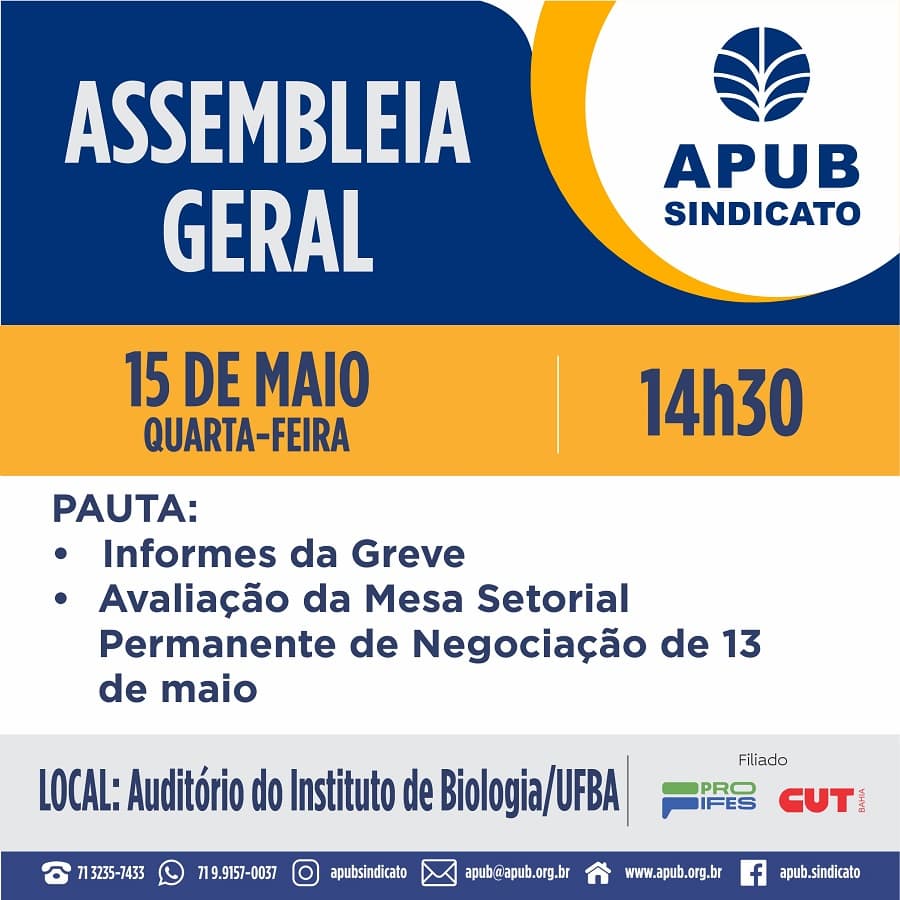 ASSEMBLEIA GERAL

APUB SINDICATO

15 DE MAIO
QUARTA-FEIRA

14h30

PAUTA:
• Informes da Greve
• Avaliação da Mesa Setorial Permanente de Negociação de 13 de maio

LOCAL: Auditório do Instituto de Biologia/UFBA

Filiado
PRO IFES
CUT BAHIA

71 3235-7433 71 9.9157-0037 apubsindicato apub@apub.org.br www.apub.org.br apub.sindicato